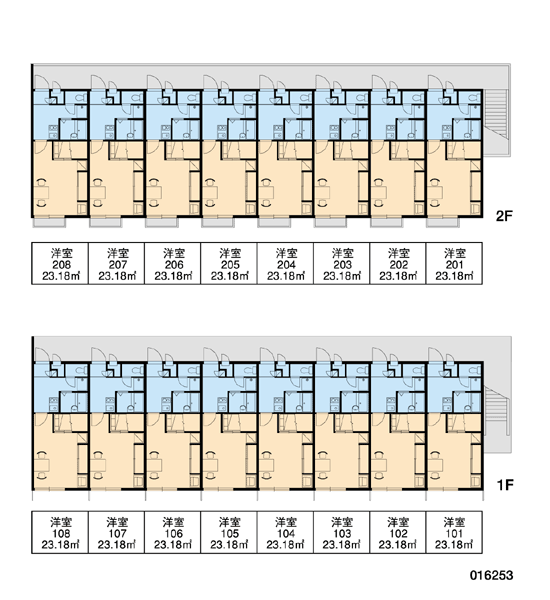 2F

| 洋室 208 23.18㎡ | 洋室 207 23.18㎡ | 洋室 206 23.18㎡ | 洋室 205 23.18㎡ | 洋室 204 23.18㎡ | 洋室 203 23.18㎡ | 洋室 202 23.18㎡ | 洋室 201 23.18㎡ |
|---|---|---|---|---|---|---|---|

1F

| 洋室 108 23.18㎡ | 洋室 107 23.18㎡ | 洋室 106 23.18㎡ | 洋室 105 23.18㎡ | 洋室 104 23.18㎡ | 洋室 103 23.18㎡ | 洋室 102 23.18㎡ | 洋室 101 23.18㎡ |
|---|---|---|---|---|---|---|---|

016253